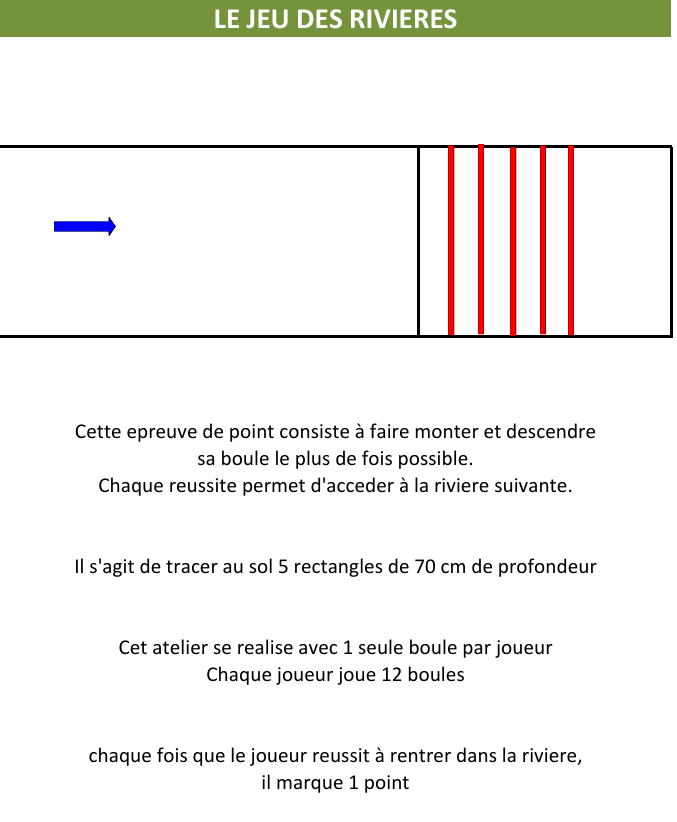 LE JEU DES RIVIERES

Cette epreuve de point consiste à faire monter et descendre sa boule le plus de fois possible.
Chaque reussite permet d'acceder à la riviere suivante.

Il s'agit de tracer au sol 5 rectangles de 70 cm de profondeur

Cet atelier se realise avec 1 seule boule par joueur
Chaque joueur joue 12 boules

chaque fois que le joueur reussit à rentrer dans la riviere, il marque 1 point